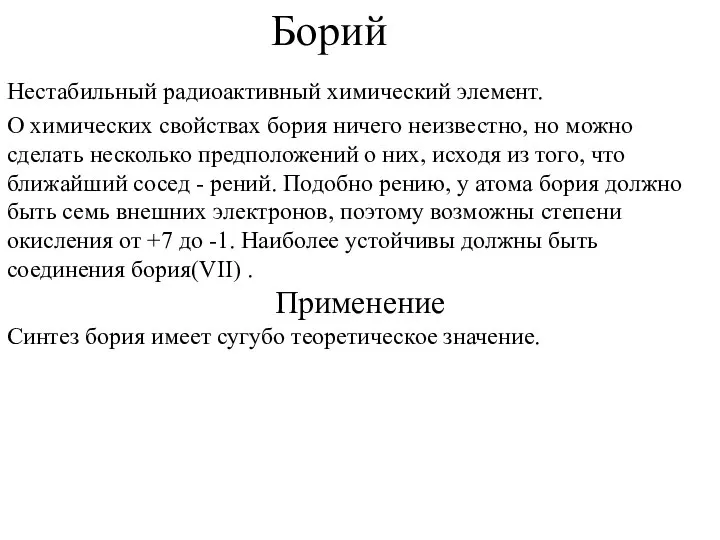 Борий

Нестабильный радиоактивный химический элемент.

О химических свойствах бория ничего неизвестно, но можно сделать несколько предположений о них, исходя из того, что ближайший сосед - рений. Подобно рению, у атома бория должно быть семь внешних электронов, поэтому возможны степени окисления от +7 до -1. Наиболее устойчивы должны быть соединения бория(VII) .

Применение

Синтез бория имеет сугубо теоретическое значение.